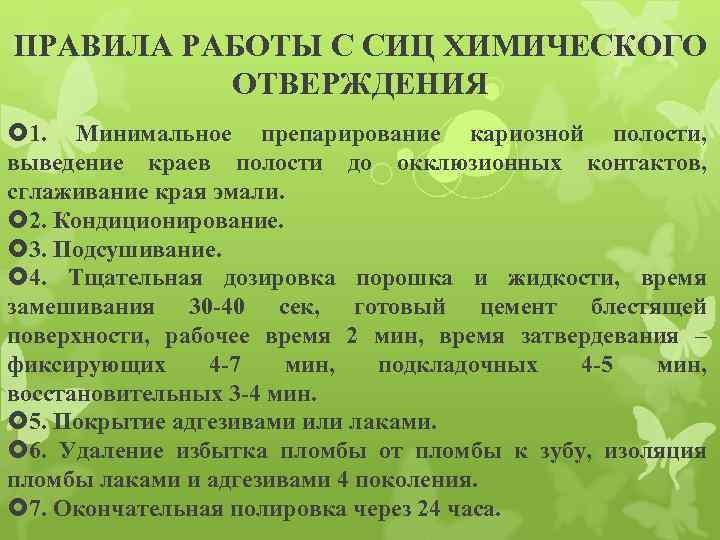 ПРАВИЛА РАБОТЫ С СИЦ ХИМИЧЕСКОГО ОТВЕРЖДЕНИЯ

1. Минимальное препарирование кариозной полости, выведение краев полости до окклюзионных контактов, сглаживание края эмали.

2. Кондиционирование.

3. Подсушивание.

4. Тщательная дозировка порошка и жидкости, время замешивания 30-40 сек, готовый цемент блестящей поверхности, рабочее время 2 мин, время затвердевания – фиксирующих 4-7 мин, подкладочных 4-5 мин, восстановительных 3-4 мин.

5. Покрытие адгезивами или лаками.

6. Удаление избытка пломбы от пломбы к зубу, изоляция пломбы лаками и адгезивами 4 поколения.

7. Окончательная полировка через 24 часа.